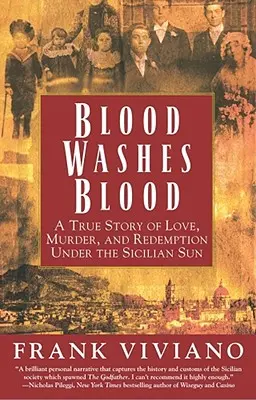 BLOOD WASHES BLOOD

A TRUE STORY OF LOVE, MURDER, AND REDEMPTION UNDER THE SICILIAN SUN

FRANK VIVIANO

"A brilliant personal narrative that captures the history and customs of the Sicilian society which spawned The Godfather. I can't recommend it highly enough."
—Nicholas Pileggi, New York Times bestselling author of Wiseguy and Casino